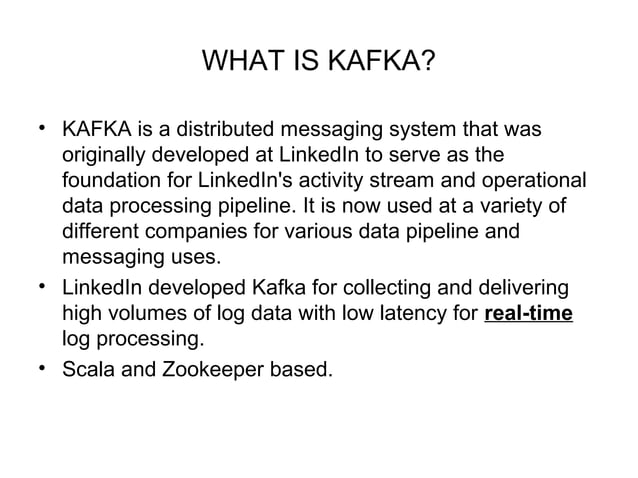 WHAT IS KAFKA?

• KAFKA is a distributed messaging system that was originally developed at LinkedIn to serve as the foundation for LinkedIn's activity stream and operational data processing pipeline. It is now used at a variety of different companies for various data pipeline and messaging uses.

• LinkedIn developed Kafka for collecting and delivering high volumes of log data with low latency for real-time log processing.

• Scala and Zookeeper based.